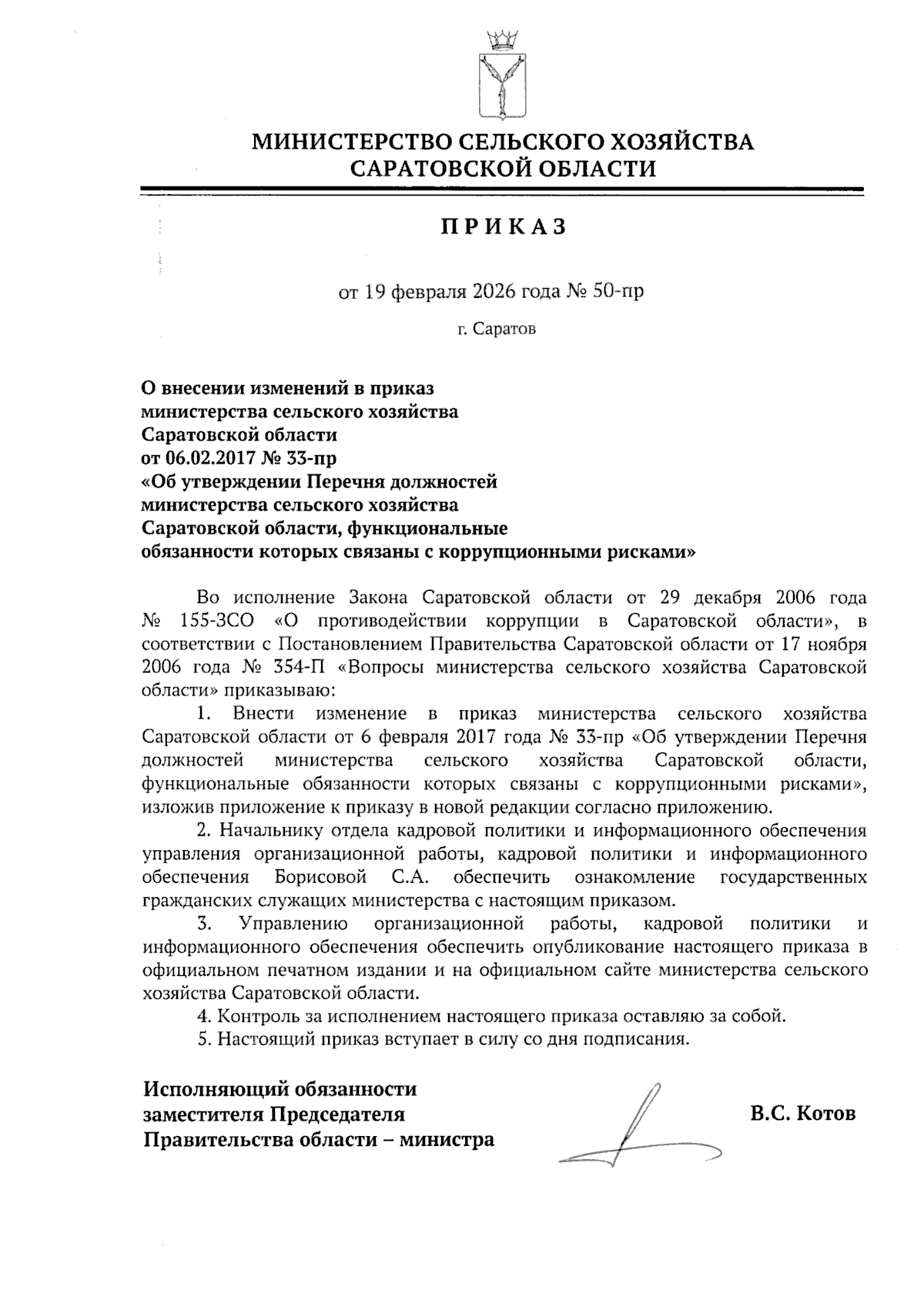 МИНИСТЕРСТВО СЕЛЬСКОГО ХОЗЯЙСТВА
САРАТОВСКОЙ ОБЛАСТИ

ПРИКАЗ

от 19 февраля 2026 года № 50-пр

г. Саратов

О внесении изменений в приказ министерства сельского хозяйства Саратовской области от 06.02.2017 № 33-пр «Об утверждении Перечня должностей министерства сельского хозяйства Саратовской области, функциональные обязанности которых связаны с коррупционными рисками»

Во исполнение Закона Саратовской области от 29 декабря 2006 года № 155-ЗСО «О противодействии коррупции в Саратовской области», в соответствии с Постановлением Правительства Саратовской области от 17 ноября 2006 года № 354-П «Вопросы министерства сельского хозяйства Саратовской области» приказываю:

1. Внести изменение в приказ министерства сельского хозяйства Саратовской области от 6 февраля 2017 года № 33-пр «Об утверждении Перечня должностей министерства сельского хозяйства Саратовской области, функциональные обязанности которых связаны с коррупционными рисками», изложив приложение к приказу в новой редакции согласно приложению.

2. Начальнику отдела кадровой политики и информационного обеспечения управления организационной работы, кадровой политики и информационного обеспечения Борисовой С.А. обеспечить ознакомление государственных гражданских служащих министерства с настоящим приказом.

3. Управлению организационной работы, кадровой политики и информационного обеспечения обеспечить опубликование настоящего приказа в официальном печатном издании и на официальном сайте министерства сельского хозяйства Саратовской области.

4. Контроль за исполнением настоящего приказа оставляю за собой.

5. Настоящий приказ вступает в силу со дня подписания.

Исполняющий обязанности заместителя Председателя Правительства области – министра

В.С. Котов